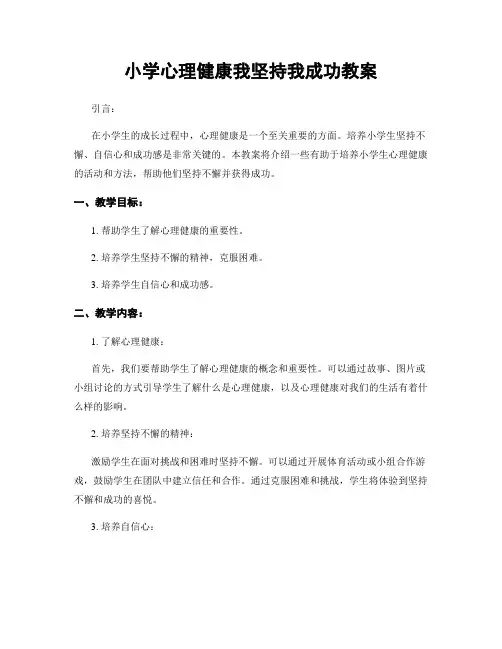 小学心理健康我坚持我成功教案

引言：

在小学生的成长过程中，心理健康是一个至关重要的方面。培养小学生坚持不懈、自信心和成功感是非常关键的。本教案将介绍一些有助于培养小学生心理健康的活动和方法，帮助他们坚持不懈并获得成功。

一、教学目标：

1. 帮助学生了解心理健康的重要性。

2. 培养学生坚持不懈的精神，克服困难。

3. 培养学生自信心和成功感。

二、教学内容：

1. 了解心理健康：

首先，我们要帮助学生了解心理健康的概念和重要性。可以通过故事、图片或小组讨论的方式引导学生了解什么是心理健康，以及心理健康对我们的生活有着什么样的影响。

2. 培养坚持不懈的精神：

激励学生在面对挑战和困难时坚持不懈。可以通过开展体育活动或小组合作游戏，鼓励学生在团队中建立信任和合作。通过克服困难和挑战，学生将体验到坚持不懈和成功的喜悦。

3. 培养自信心：